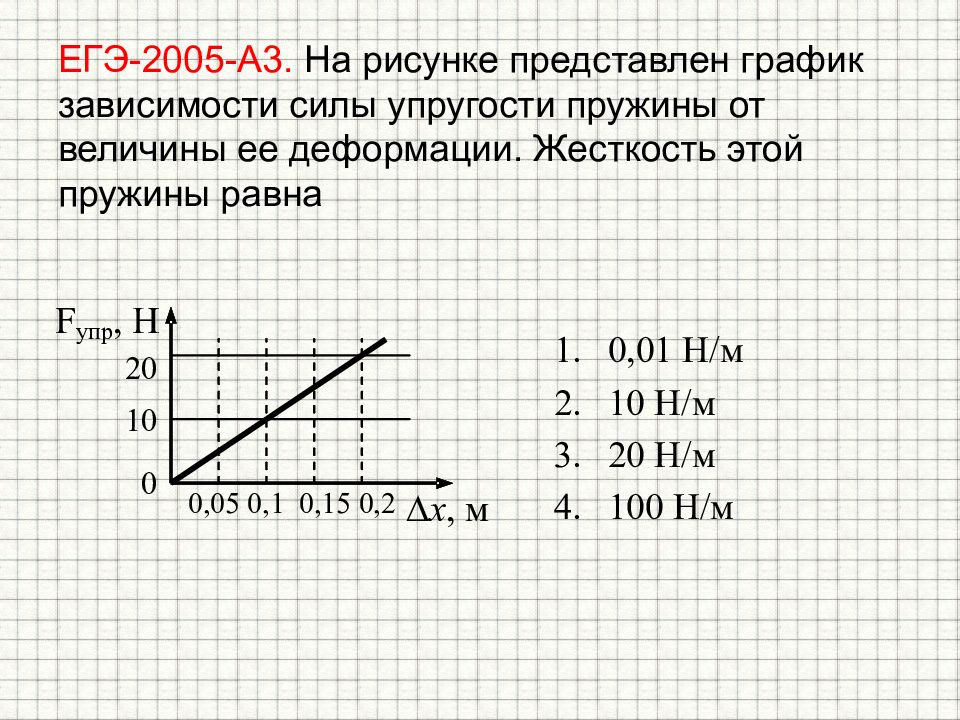 ЕГЭ-2005-А3. На рисунке представлен график зависимости силы упругости пружины от величины ее деформации. Жесткость этой пружины равна

$F_{упр}$, Н
20
10
0
0,05 0,1 0,15 0,2 $\Delta x$, м

1. 0,01 Н/м
2. 10 Н/м
3. 20 Н/м
4. 100 Н/м